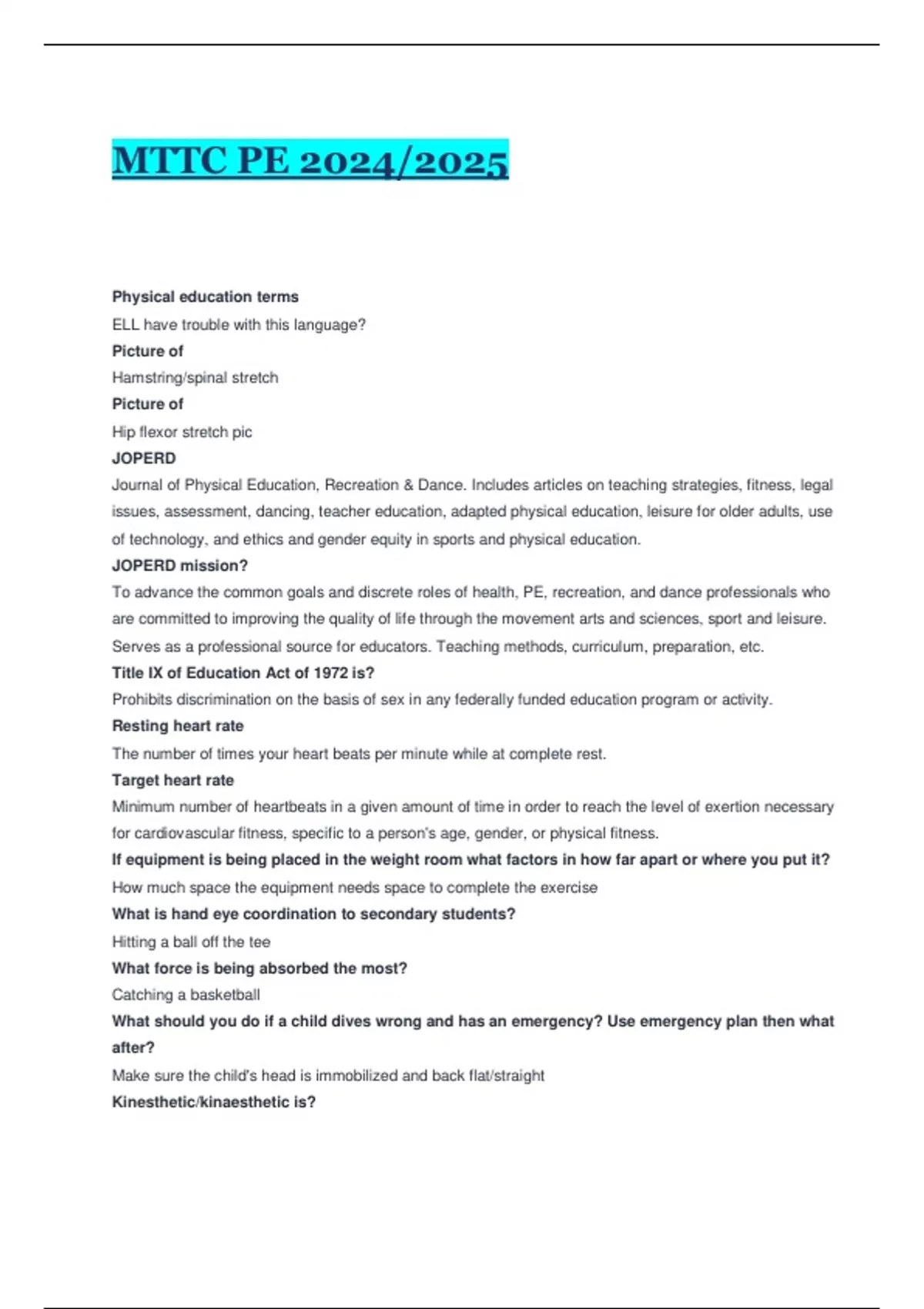 MTTC PE 2024/2025

Physical education terms

ELL have trouble with this language?

Picture of

Hamstring/spinal stretch

Picture of

Hip flexor stretch pic

JOPERD

Journal of Physical Education, Recreation & Dance. Includes articles on teaching strategies, fitness, legal issues, assessment, dancing, teacher education, adapted physical education, leisure for older adults, use of technology, and ethics and gender equity in sports and physical education.

JOPERD mission?

To advance the common goals and discrete roles of health, PE, recreation, and dance professionals who are committed to improving the quality of life through the movement arts and sciences, sport and leisure. Serves as a professional source for educators. Teaching methods, curriculum, preparation, etc.

Title IX of Education Act of 1972 is?

Prohibits discrimination on the basis of sex in any federally funded education program or activity.

Resting heart rate

The number of times your heart beats per minute while at complete rest.

Target heart rate

Minimum number of heartbeats in a given amount of time in order to reach the level of exertion necessary for cardiovascular fitness, specific to a person's age, gender, or physical fitness.

If equipment is being placed in the weight room what factors in how far apart or where you put it?

How much space the equipment needs space to complete the exercise

What is hand eye coordination to secondary students?

Hitting a ball off the tee

What force is being absorbed the most?

Catching a basketball

What should you do if a child dives wrong and has an emergency? Use emergency plan then what after?

Make sure the child's head is immobilized and back flat/straight

Kinesthetic/kinaesthetic is?